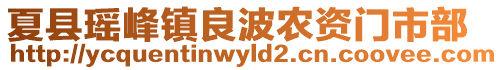 夏县瑶峰镇良波农资门市部
http://ycquentinwyld2.cn.coovee.com